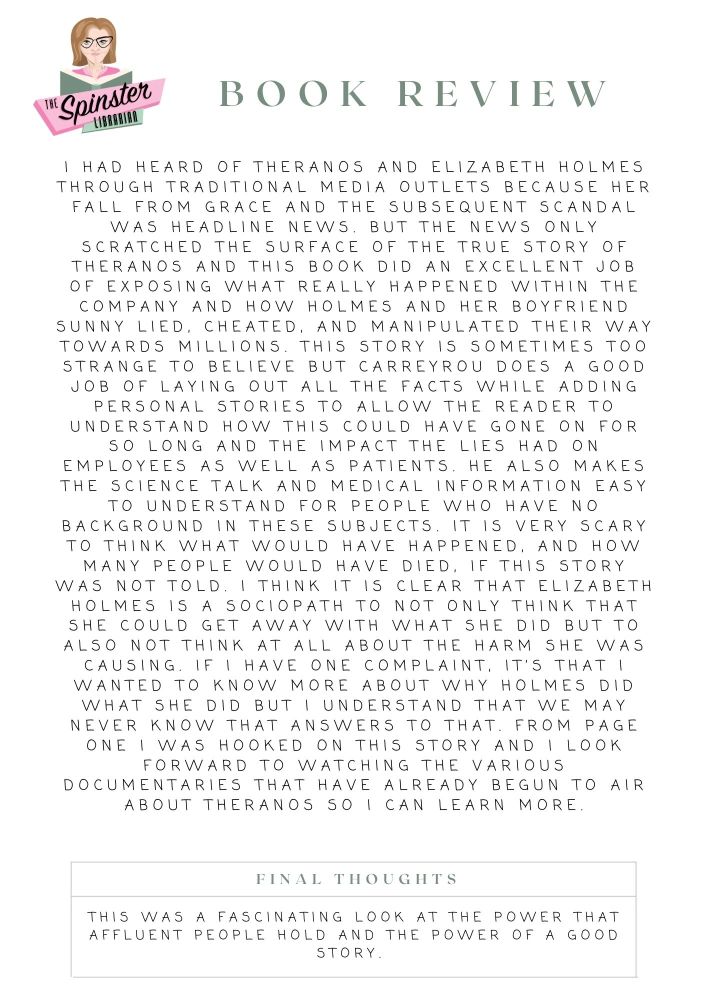 THE Spinster LIBRARIAN

BOOK REVIEW

I HAD HEARD OF THERANOS AND ELIZABETH HOLMES THROUGH TRADITIONAL MEDIA OUTLETS BECAUSE HER FALL FROM GRACE AND THE SUBSEQUENT SCANDAL WAS HEADLINE NEWS. BUT THE NEWS ONLY SCRATCHED THE SURFACE OF THE TRUE STORY OF THERANOS AND THIS BOOK DID AN EXCELLENT JOB OF EXPOSING WHAT REALLY HAPPENED WITHIN THE COMPANY AND HOW HOLMES AND HER BOYFRIEND SUNNY LIED, CHEATED, AND MANIPULATED THEIR WAY TOWARDS MILLIONS. THIS STORY IS SOMETIMES TOO STRANGE TO BELIEVE BUT CARREYROU DOES A GOOD JOB OF LAYING OUT ALL THE FACTS WHILE ADDING PERSONAL STORIES TO ALLOW THE READER TO UNDERSTAND HOW THIS COULD HAVE GONE ON FOR SO LONG AND THE IMPACT THE LIES HAD ON EMPLOYEES AS WELL AS PATIENTS. HE ALSO MAKES THE SCIENCE TALK AND MEDICAL INFORMATION EASY TO UNDERSTAND FOR PEOPLE WHO HAVE NO BACKGROUND IN THESE SUBJECTS. IT IS VERY SCARY TO THINK WHAT WOULD HAVE HAPPENED, AND HOW MANY PEOPLE WOULD HAVE DIED, IF THIS STORY WAS NOT TOLD. I THINK IT IS CLEAR THAT ELIZABETH HOLMES IS A SOCIOPATH TO NOT ONLY THINK THAT SHE COULD GET AWAY WITH WHAT SHE DID BUT TO ALSO NOT THINK AT ALL ABOUT THE HARM SHE WAS CAUSING. IF I HAVE ONE COMPLAINT, IT'S THAT I WANTED TO KNOW MORE ABOUT WHY HOLMES DID WHAT SHE DID BUT I UNDERSTAND THAT WE MAY NEVER KNOW THAT ANSWERS TO THAT. FROM PAGE ONE I WAS HOOKED ON THIS STORY AND I LOOK FORWARD TO WATCHING THE VARIOUS DOCUMENTARIES THAT HAVE ALREADY BEGUN TO AIR ABOUT THERANOS SO I CAN LEARN MORE.

FINAL THOUGHTS

THIS WAS A FASCINATING LOOK AT THE POWER THAT AFFLUENT PEOPLE HOLD AND THE POWER OF A GOOD STORY.